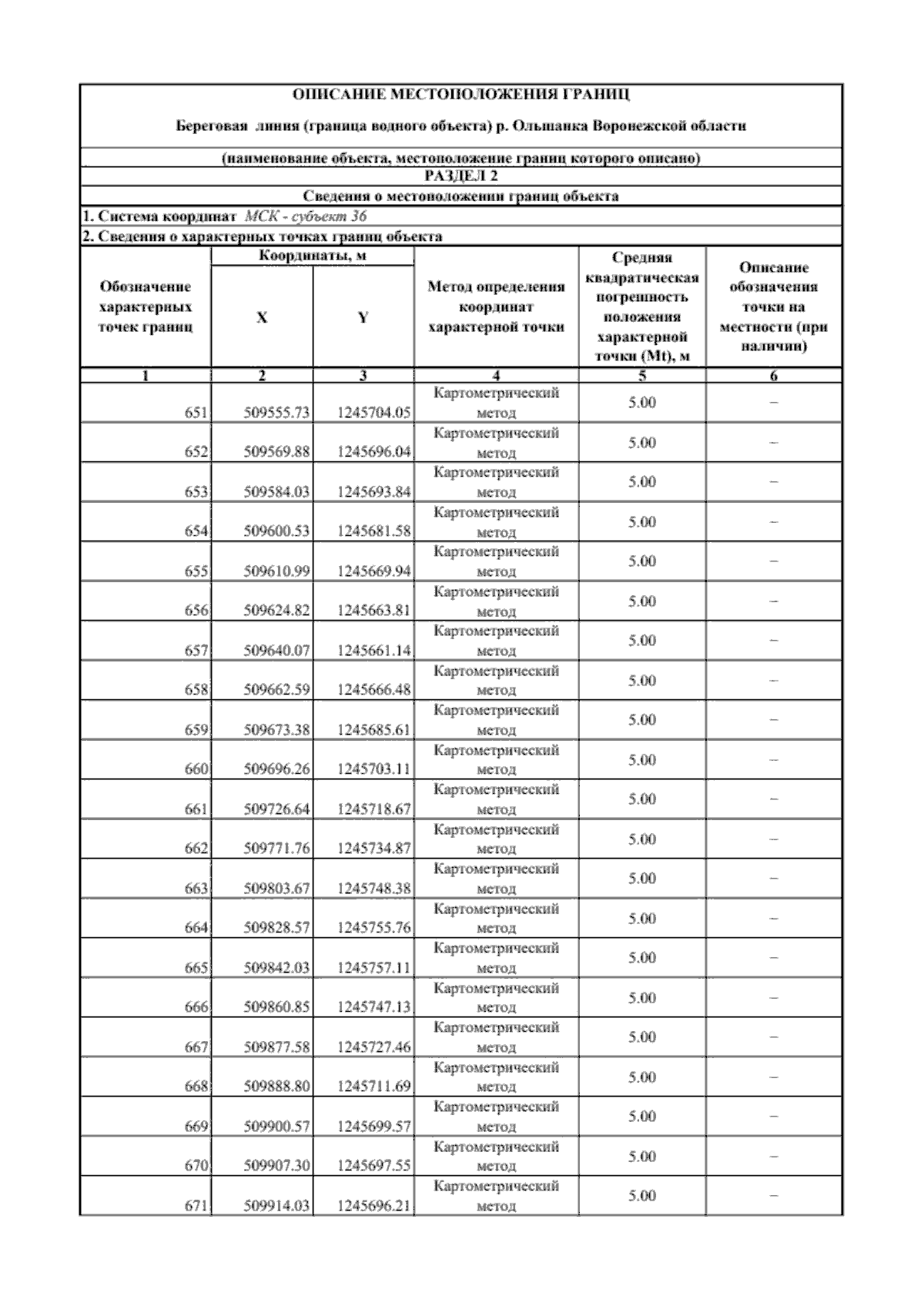 ОПИСАНИЕ МЕСТОПОЛОЖЕНИЯ ГРАНИЦ

Береговая линия (граница водного объекта) р. Ольшанка Воронежской области

(наименование объекта, местоположение границ которого описано)

РАЗДЕЛ 2

Сведения о местоположении границ объекта

1. Система координат МСК - субъект 36

2. Сведения о характерных точках границ объекта

| Обозначение характерных точек границ | Координаты, м X | Координаты, м Y | Метод определения координат характерной точки | Средняя квадратическая погрешность положения характерной точки (Mt), м | Описание обозначения точки на местности (при наличии) |
|---|---|---|---|---|---|
| 1 | 2 | 3 | 4 | 5 | 6 |
| 651 | 509555.73 | 1245704.05 | Картометрический метод | 5.00 | – |
| 652 | 509569.88 | 1245696.04 | Картометрический метод | 5.00 | – |
| 653 | 509584.03 | 1245693.84 | Картометрический метод | 5.00 | – |
| 654 | 509600.53 | 1245681.58 | Картометрический метод | 5.00 | – |
| 655 | 509610.99 | 1245669.94 | Картометрический метод | 5.00 | – |
| 656 | 509624.82 | 1245663.81 | Картометрический метод | 5.00 | – |
| 657 | 509640.07 | 1245661.14 | Картометрический метод | 5.00 | – |
| 658 | 509662.59 | 1245666.48 | Картометрический метод | 5.00 | – |
| 659 | 509673.38 | 1245685.61 | Картометрический метод | 5.00 | – |
| 660 | 509696.26 | 1245703.11 | Картометрический метод | 5.00 | – |
| 661 | 509726.64 | 1245718.67 | Картометрический метод | 5.00 | – |
| 662 | 509771.76 | 1245734.87 | Картометрический метод | 5.00 | – |
| 663 | 509803.67 | 1245748.38 | Картометрический метод | 5.00 | – |
| 664 | 509828.57 | 1245755.76 | Картометрический метод | 5.00 | – |
| 665 | 509842.03 | 1245757.11 | Картометрический метод | 5.00 | – |
| 666 | 509860.85 | 1245747.13 | Картометрический метод | 5.00 | – |
| 667 | 509877.58 | 1245727.46 | Картометрический метод | 5.00 | – |
| 668 | 509888.80 | 1245711.69 | Картометрический метод | 5.00 | – |
| 669 | 509900.57 | 1245699.57 | Картометрический метод | 5.00 | – |
| 670 | 509907.30 | 1245697.55 | Картометрический метод | 5.00 | – |
| 671 | 509914.03 | 1245696.21 | Картометрический метод | 5.00 | – |